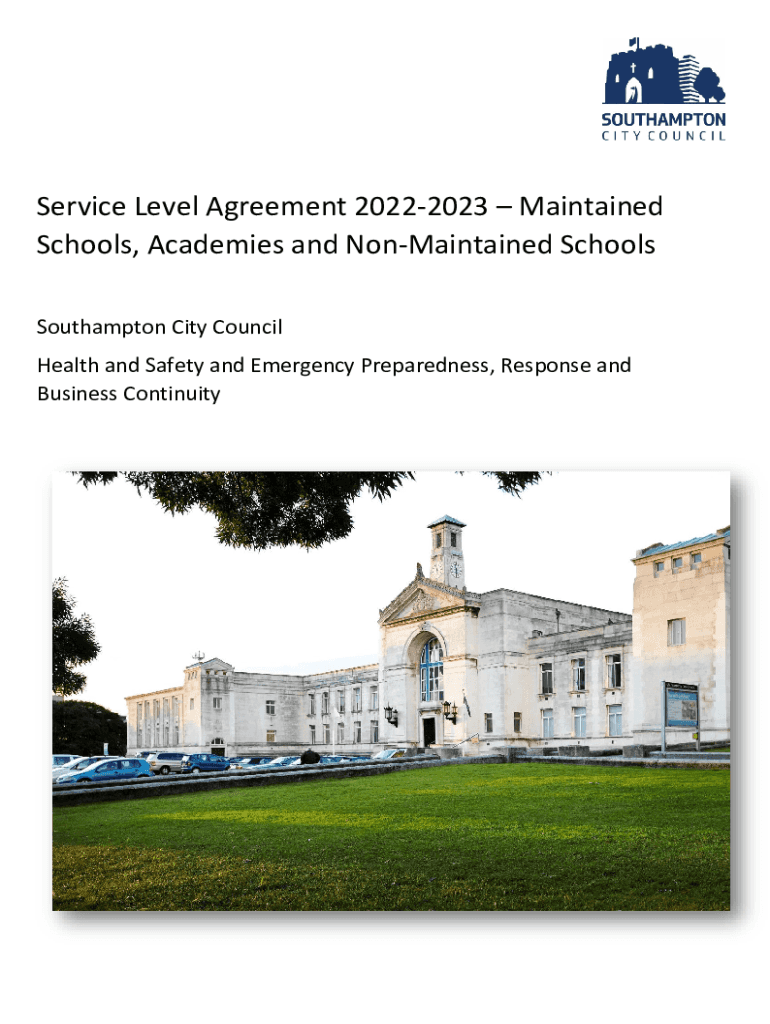 SOUTHAMPTON
CITY COUNCIL

Service Level Agreement 2022-2023 – Maintained Schools, Academies and Non-Maintained Schools

Southampton City Council

Health and Safety and Emergency Preparedness, Response and Business Continuity